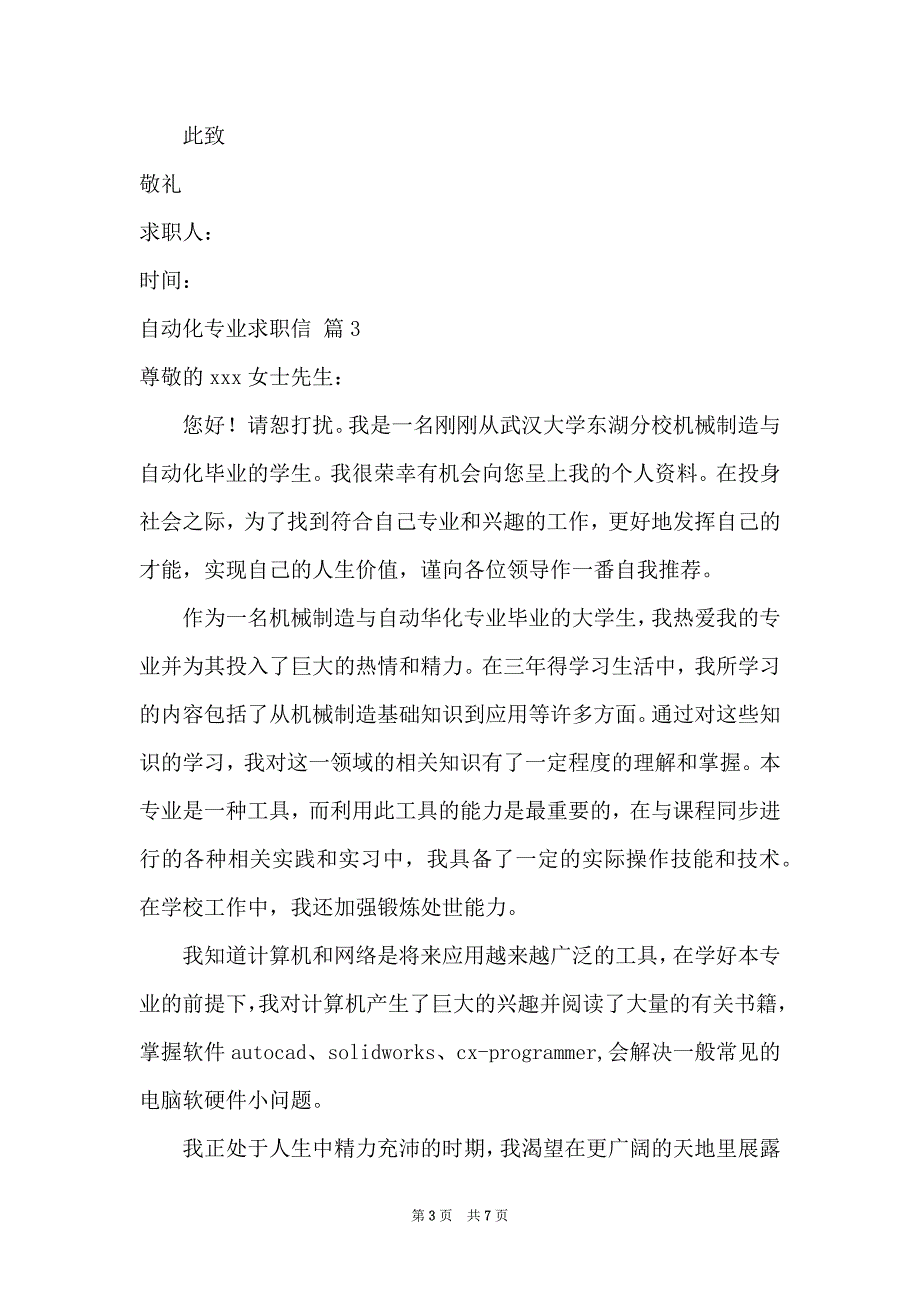 此致

敬礼

求职人：

时间：

自动化专业求职信 篇 3

尊敬的 xxx 女士先生：

您好！请恕打扰。我是一名刚刚从武汉大学东湖分校机械制造与自动化毕业的学生。我很荣幸有机会向您呈上我的个人资料。在投身社会之际，为了找到符合自己专业和兴趣的工作，更好地发挥自己的才能，实现自己的人生价值，谨向各位领导作一番自我推荐。

作为一名机械制造与自动华化专业毕业的大学生，我热爱我的专业并为其投入了巨大的热情和精力。在三年得学习生活中，我所学习的内容包括了从机械制造基础知识到应用等许多方面。通过对这些知识的学习，我对这一领域的相关知识有了一定程度的理解和掌握。本专业是一种工具，而利用此工具的能力是最重要的，在与课程同步进行的各种相关实践和实习中，我具备了一定的实际操作技能和技术。在学校工作中，我还加强锻炼处世能力。

我知道计算机和网络是将来应用越来越广泛的工具，在学好本专业的前提下，我对计算机产生了巨大的兴趣并阅读了大量的有关书籍，掌握软件 autocad、solidworks、cx-programmer,会解决一般常见的电脑软硬件小问题。

我正处于人生中精力充沛的时期，我渴望在更广阔的天地里展露

第 3 页 共 7 页